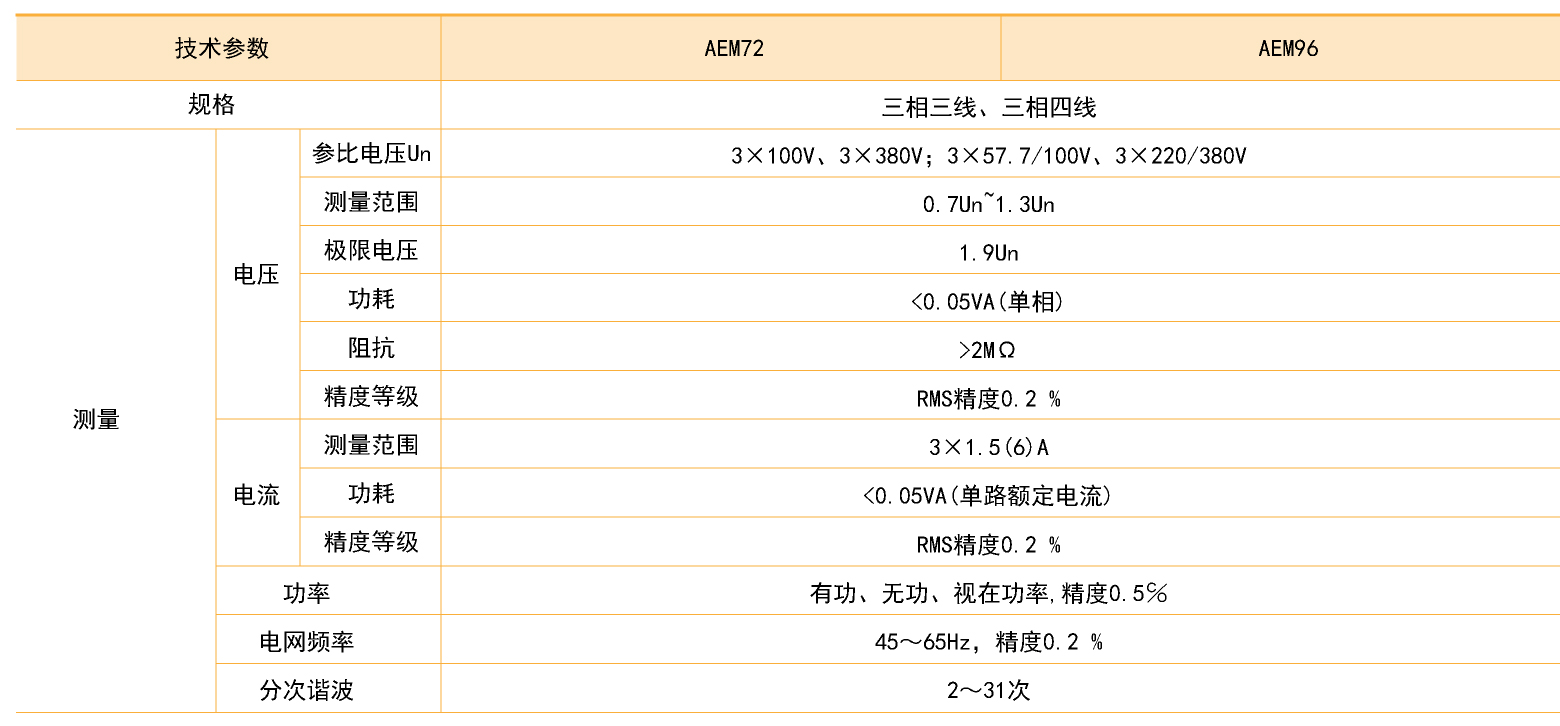 | 技术参数 | | | AEM72 | AEM96 |
|---|---|---|---|---|
| 规格 | | | 三相三线、三相四线 | |
| 测量 | 电压 | 参比电压Un | 3×100V、3×380V；3×57.7/100V、3×220/380V | |
| | | 测量范围 | 0.7Un~1.3Un | |
| | | 极限电压 | 1.9Un | |
| | | 功耗 | <0.05VA(单相) | |
| | | 阻抗 | >2MΩ | |
| | | 精度等级 | RMS精度0.2 % | |
| | 电流 | 测量范围 | 3×1.5(6)A | |
| | | 功耗 | <0.05VA(单路额定电流) | |
| | | 精度等级 | RMS精度0.2 % | |
| | 功率 | | 有功、无功、视在功率,精度0.5% | |
| | 电网频率 | | 45～65Hz，精度0.2 % | |
| | 分次谐波 | | 2～31次 | |